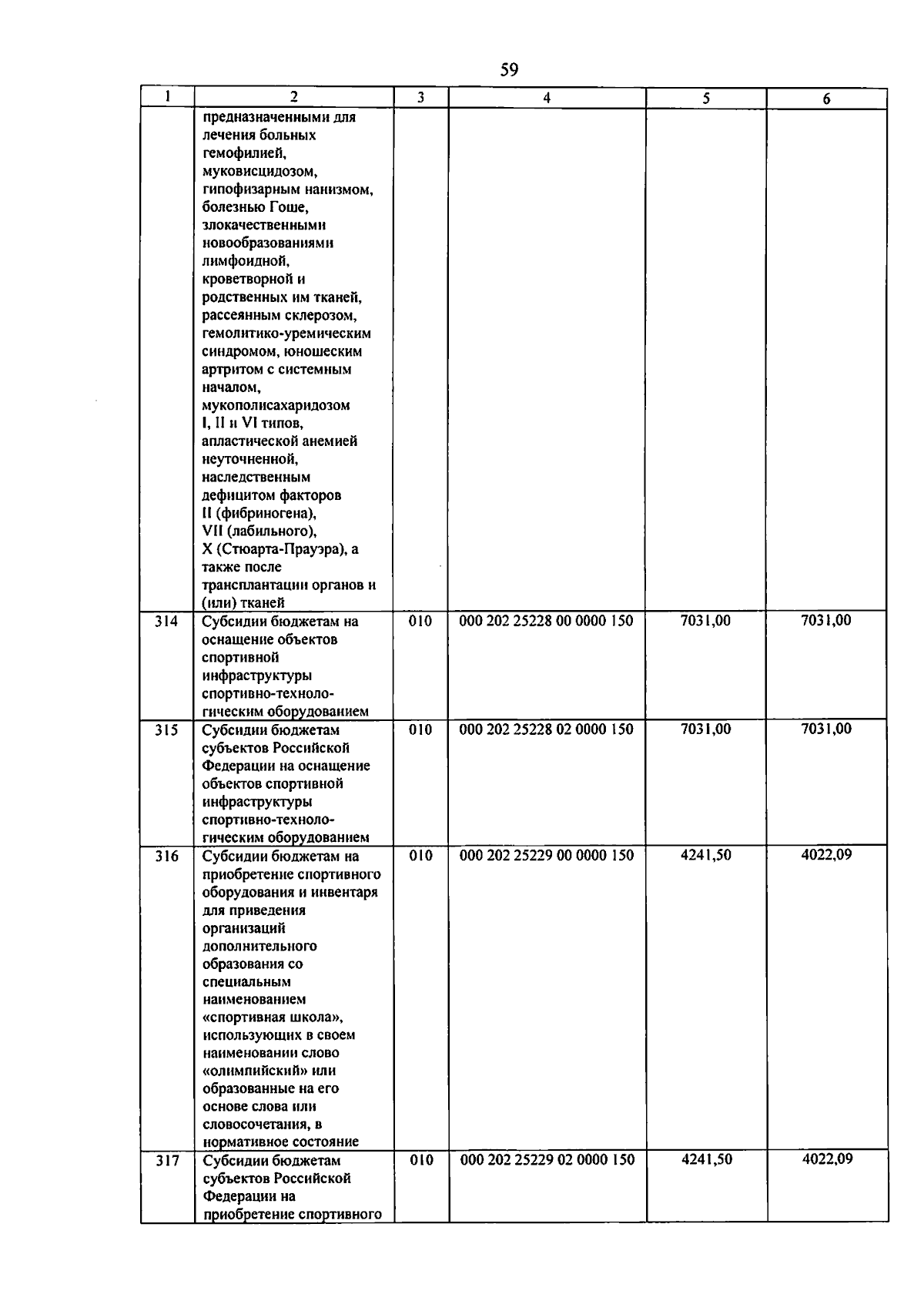 59

| 1 | 2 | 3 | 4 | 5 | 6 |
|---|---|---|---|---|---|
|  | предназначенными для лечения больных гемофилией, муковисцидозом, гипофизарным нанизмом, болезнью Гоше, злокачественными новообразованиями лимфоидной, кроветворной и родственных им тканей, рассеянным склерозом, гемолитико-уремическим синдромом, юношеским артритом с системным началом, мукополисахаридозом I, II и VI типов, апластической анемией неуточненной, наследственным дефицитом факторов II (фибриногена), VII (лабильного), X (Стюарта-Прауэра), а также после трансплантации органов и (или) тканей |  |  |  |  |
| 314 | Субсидии бюджетам на оснащение объектов спортивной инфраструктуры спортивно-технологическим оборудованием | 010 | 000 202 25228 00 0000 150 | 7031,00 | 7031,00 |
| 315 | Субсидии бюджетам субъектов Российской Федерации на оснащение объектов спортивной инфраструктуры спортивно-технологическим оборудованием | 010 | 000 202 25228 02 0000 150 | 7031,00 | 7031,00 |
| 316 | Субсидии бюджетам на приобретение спортивного оборудования и инвентаря для приведения организаций дополнительного образования со специальным наименованием «спортивная школа», использующих в своем наименовании слово «олимпийский» или образованные на его основе слова или словосочетания, в нормативное состояние | 010 | 000 202 25229 00 0000 150 | 4241,50 | 4022,09 |
| 317 | Субсидии бюджетам субъектов Российской Федерации на приобретение спортивного | 010 | 000 202 25229 02 0000 150 | 4241,50 | 4022,09 |